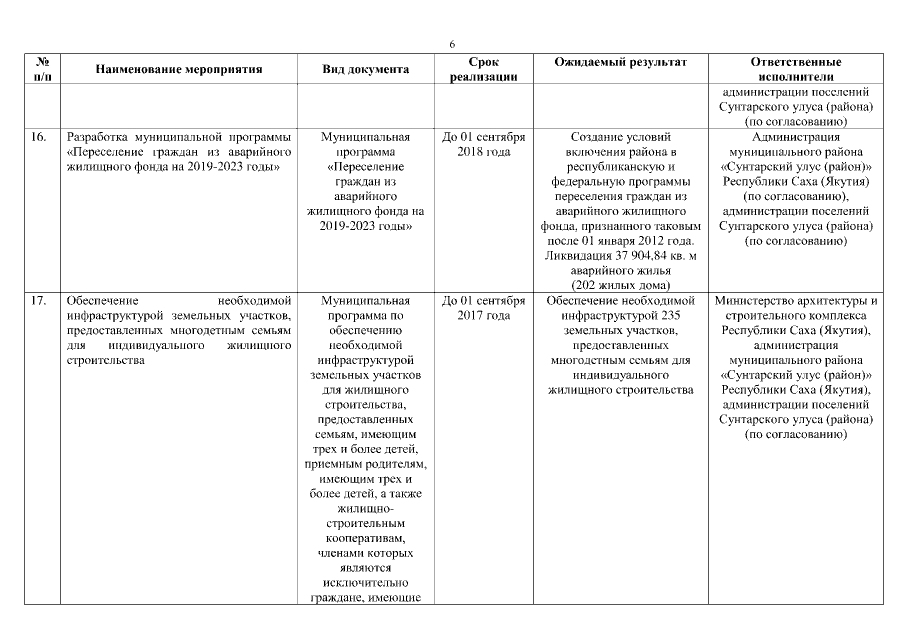 6

| № п/п | Наименование мероприятия | Вид документа | Срок реализации | Ожидаемый результат | Ответственные исполнители |
|---|---|---|---|---|---|
| | | | | | администрации поселений Сунтарского улуса (района) (по согласованию) |
| 16. | Разработка муниципальной программы «Переселение граждан из аварийного жилищного фонда на 2019-2023 годы» | Муниципальная программа «Переселение граждан из аварийного жилищного фонда на 2019-2023 годы» | До 01 сентября 2018 года | Создание условий включения района в республиканскую и федеральную программы переселения граждан из аварийного жилищного фонда, признанного таковым после 01 января 2012 года. Ликвидация 37 904,84 кв. м аварийного жилья (202 жилых дома) | Администрация муниципального района «Сунтарский улус (район)» Республики Саха (Якутия) (по согласованию), администрации поселений Сунтарского улуса (района) (по согласованию) |
| 17. | Обеспечение необходимой инфраструктурой земельных участков, предоставленных многодетным семьям для индивидуального жилищного строительства | Муниципальная программа по обеспечению необходимой инфраструктурой земельных участков для жилищного строительства, предоставленных семьям, имеющим трех и более детей, приемным родителям, имеющим трех и более детей, а также жилищно-строительным кооперативам, членами которых являются исключительно граждане, имеющие | До 01 сентября 2017 года | Обеспечение необходимой инфраструктурой 235 земельных участков, предоставленных многодетным семьям для индивидуального жилищного строительства | Министерство архитектуры и строительного комплекса Республики Саха (Якутия), администрация муниципального района «Сунтарский улус (район)» Республики Саха (Якутия), администрации поселений Сунтарского улуса (района) (по согласованию) |